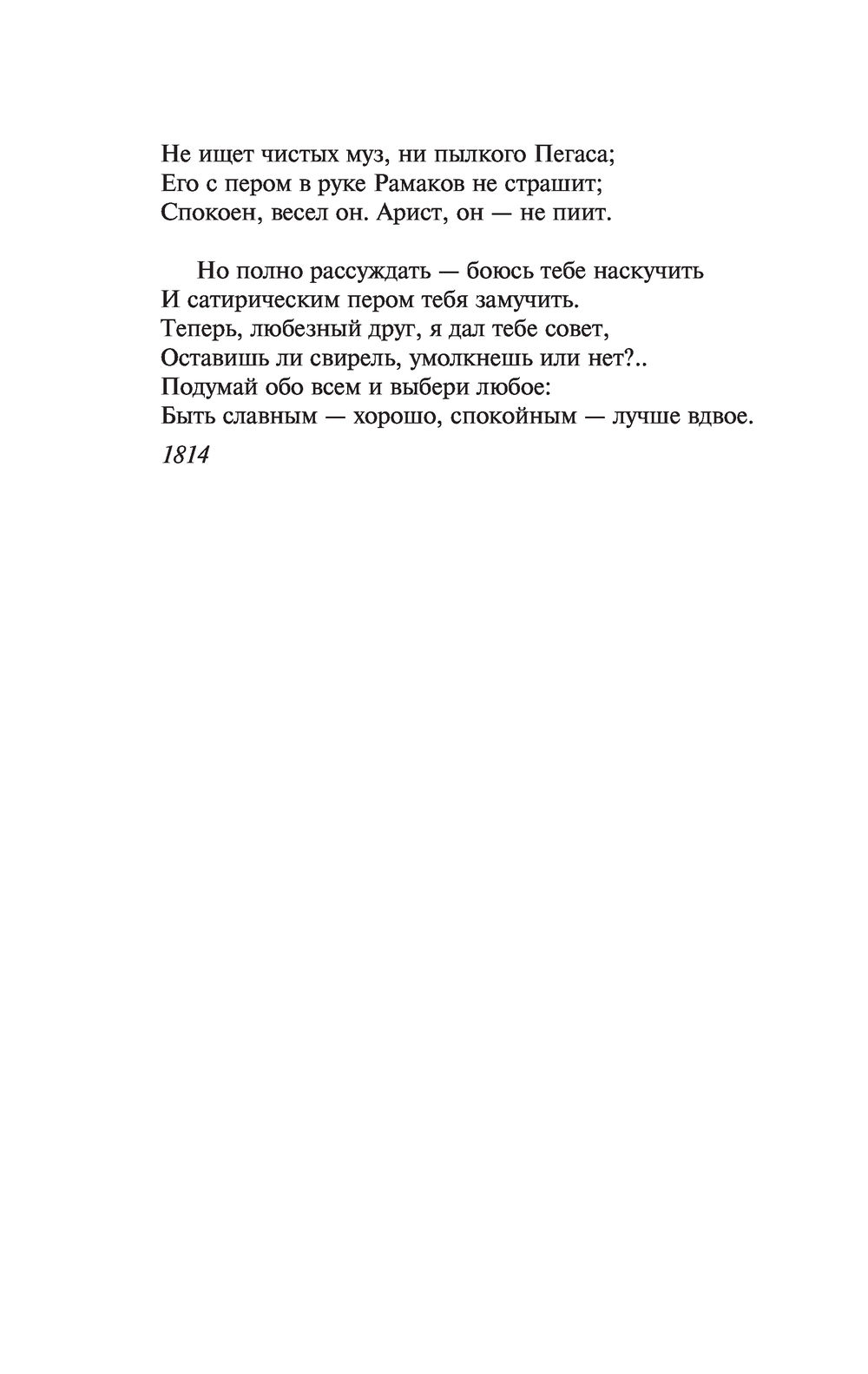 Не ищет чистых муз, ни пылкого Пегаса;
Его с пером в руке Рамаков не страшит;
Спокоен, весел он. Арист, он — не пиит.

Но полно рассуждать — боюсь тебе наскучить
И сатирическим пером тебя замучить.
Теперь, любезный друг, я дал тебе совет,
Оставишь ли свирель, умолкнешь или нет?..
Подумай обо всем и выбери любое:
Быть славным — хорошо, спокойным — лучше вдвое.

1814